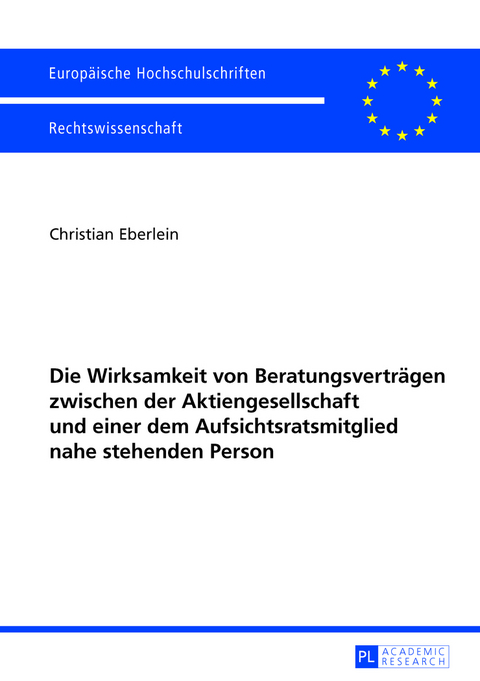 Europäische Hochschulschriften

Rechtswissenschaft

Christian Eberlein

Die Wirksamkeit von Beratungsverträgen zwischen der Aktiengesellschaft und einer dem Aufsichtsratsmitglied nahe stehenden Person

PL ACADEMIC RESEARCH